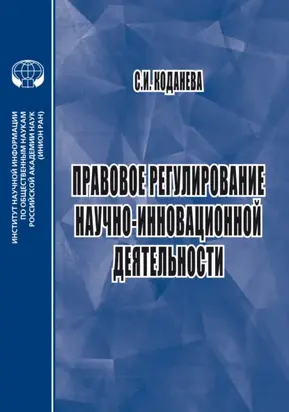 ИНСТИТУТ НАУЧНОЙ ИНФОРМАЦИИ ПО ОБЩЕСТВЕННЫМ НАУКАМ РОССИЙСКОЙ АКАДЕМИИ НАУК (ИНИОН РАН)

С.И. КОДАНЕВА

ПРАВОВОЕ РЕГУЛИРОВАНИЕ НАУЧНО-ИННОВАЦИОННОЙ ДЕЯТЕЛЬНОСТИ